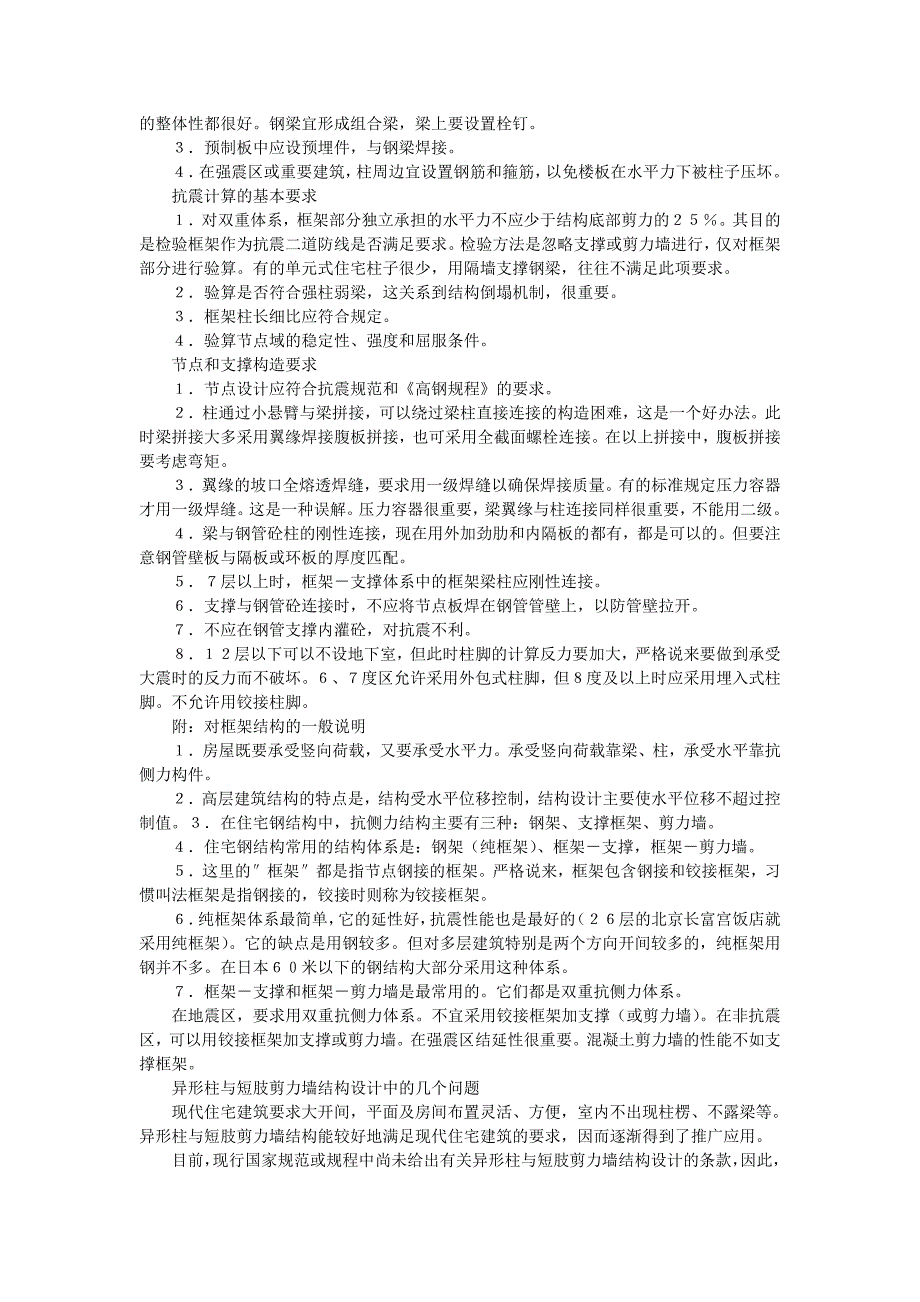 的整体性都很好。钢梁宜形成组合梁，梁上要设置栓钉。

３．预制板中应设预埋件，与钢梁焊接。

４．在强震区或重要建筑，柱周边宜设置钢筋和箍筋，以免楼板在水平力下被柱子压坏。

抗震计算的基本要求

１．对双重体系，框架部分独立承担的水平力不应少于结构底部剪力的２５％。其目的是检验框架作为抗震二道防线是否满足要求。检验方法是忽略支撑或剪力墙进行，仅对框架部分进行验算。有的单元式住宅柱子很少，用隔墙支撑钢梁，往往不满足此项要求。

２．验算是否符合强柱弱梁，这关系到结构倒塌机制，很重要。

３．框架柱长细比应符合规定。

４．验算节点域的稳定性、强度和屈服条件。

节点和支撑构造要求

１．节点设计应符合抗震规范和《高钢规程》的要求。

２．柱通过小悬臂与梁拼接，可以绕过梁柱直接连接的构造困难，这是一个好办法。此时梁拼接大多采用翼缘焊接腹板拼接，也可采用全截面螺栓连接。在以上拼接中，腹板拼接要考虑弯矩。

３．翼缘的坡口全熔透焊缝，要求用一级焊缝以确保焊接质量。有的标准规定压力容器才用一级焊缝。这是一种误解。压力容器很重要，梁翼缘与柱连接同样很重要，不能用二级。

４．梁与钢管砼柱的刚性连接，现在用外加劲肋和内隔板的都有，都是可以的。但要注意钢管壁板与隔板或环板的厚度匹配。

５．７层以上时，框架－支撑体系中的框架梁柱应刚性连接。

６．支撑与钢管砼连接时，不应将节点板焊在钢管管壁上，以防管壁拉开。

７．不应在钢管支撑内灌砼，对抗震不利。

８．１２层以下可以不设地下室，但此时柱脚的计算反力要加大，严格说来要做到承受大震时的反力而不破坏。6、7度区允许采用外包式柱脚，但8度及以上时应采用埋入式柱脚。不允许用铰接柱脚。

附：对框架结构的一般说明

１．房屋既要承受竖向荷载，又要承受水平力。承受竖向荷载靠梁、柱，承受水平靠抗侧力构件。

２．高层建筑结构的特点是，结构受水平位移控制，结构设计主要使水平位移不超过控制值。３．在住宅钢结构中，抗侧力结构主要有三种：钢架、支撑框架、剪力墙。

４．住宅钢结构常用的结构体系是：钢架（纯框架）、框架－支撑，框架－剪力墙。

５．这里的″框架″都是指节点钢接的框架。严格说来，框架包含钢接和铰接框架，习惯叫法框架是指钢接的，铰接时则称为铰接框架。

６．纯框架体系最简单，它的延性好，抗震性能也是最好的（２６层的北京长富宫饭店就采用纯框架）。它的缺点是用钢较多。但对多层建筑特别是两个方向开间较多的，纯框架用钢并不多。在日本６０米以下的钢结构大部分采用这种体系。

７．框架－支撑和框架－剪力墙是最常用的。它们都是双重抗侧力体系。

在地震区，要求用双重抗侧力体系。不宜采用铰接框架加支撑（或剪力墙）。在非抗震区，可以用铰接框架加支撑或剪力墙。在强震区结延性很重要。混凝土剪力墙的性能不如支撑框架。

异形柱与短肢剪力墙结构设计中的几个问题

现代住宅建筑要求大开间，平面及房间布置灵活、方便，室内不出现柱楞、不露梁等。异形柱与短肢剪力墙结构能较好地满足现代住宅建筑的要求，因而逐渐得到了推广应用。

目前，现行国家规范或规程中尚未给出有关异形柱与短肢剪力墙结构设计的条款，因此，